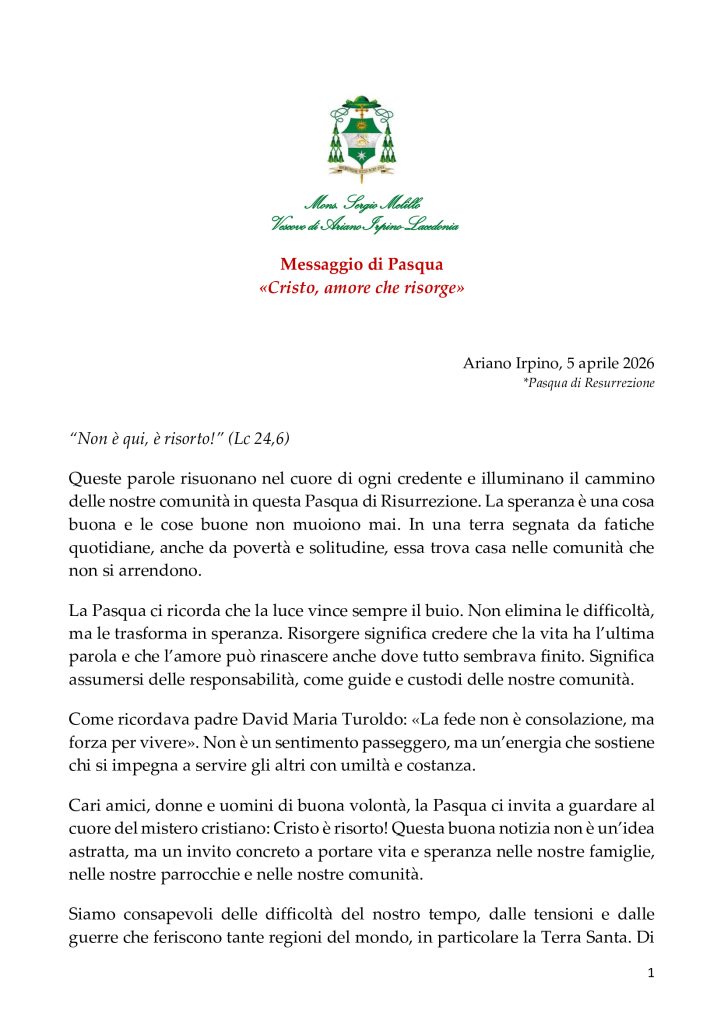 Mons. Sergio Melillo
Vescovo di Ariano Irpino-Lacedonia

Messaggio di Pasqua
«Cristo, amore che risorge»

Ariano Irpino, 5 aprile 2026
*Pasqua di Resurrezione

"Non è qui, è risorto!" (Lc 24,6)

Queste parole risuonano nel cuore di ogni credente e illuminano il cammino delle nostre comunità in questa Pasqua di Risurrezione. La speranza è una cosa buona e le cose buone non muoiono mai. In una terra segnata da fatiche quotidiane, anche da povertà e solitudine, essa trova casa nelle comunità che non si arrendono.

La Pasqua ci ricorda che la luce vince sempre il buio. Non elimina le difficoltà, ma le trasforma in speranza. Risorgere significa credere che la vita ha l'ultima parola e che l'amore può rinascere anche dove tutto sembrava finito. Significa assumersi delle responsabilità, come guide e custodi delle nostre comunità.

Come ricordava padre David Maria Turoldo: «La fede non è consolazione, ma forza per vivere». Non è un sentimento passeggero, ma un'energia che sostiene chi si impegna a servire gli altri con umiltà e costanza.

Cari amici, donne e uomini di buona volontà, la Pasqua ci invita a guardare al cuore del mistero cristiano: Cristo è risorto! Questa buona notizia non è un'idea astratta, ma un invito concreto a portare vita e speranza nelle nostre famiglie, nelle nostre parrocchie e nelle nostre comunità.

Siamo consapevoli delle difficoltà del nostro tempo, dalle tensioni e dalle guerre che feriscono tante regioni del mondo, in particolare la Terra Santa. Di

1